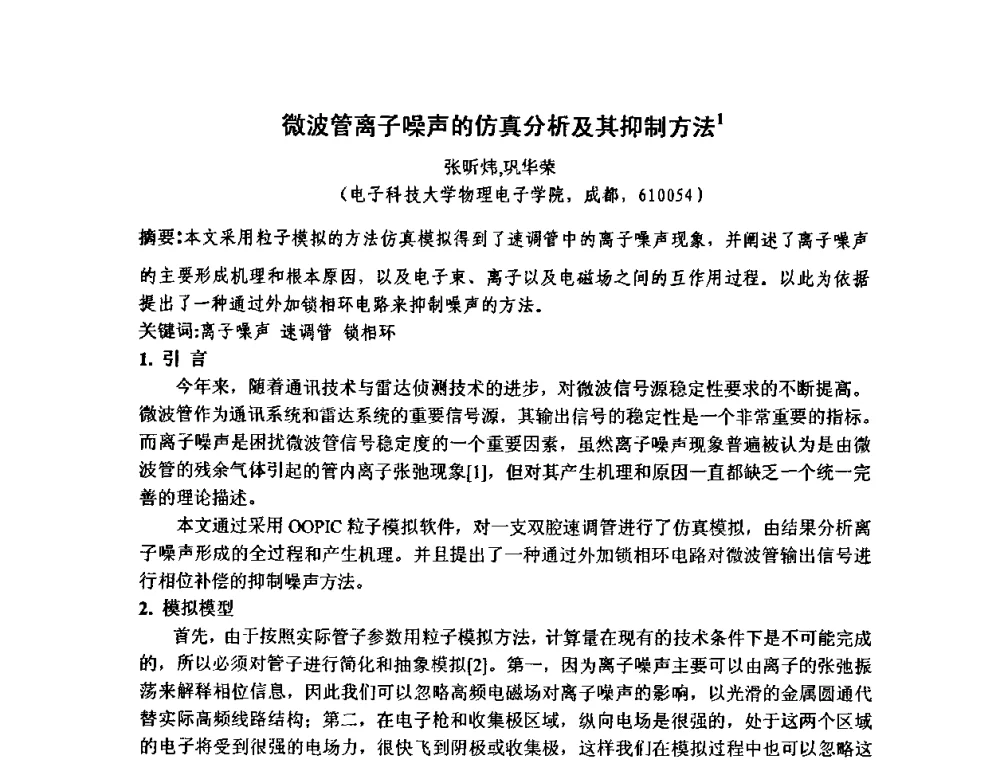 微波管离子噪声的仿真分析及其抑制方法$^1$

张昕炜,巩华荣

（电子科技大学物理电子学院，成都，610054）

摘要:本文采用粒子模拟的方法仿真模拟得到了速调管中的离子噪声现象，并阐述了离子噪声的主要形成机理和根本原因，以及电子束、离子以及电磁场之间的互作用过程。以此为依据提出了一种通过外加锁相环电路来抑制噪声的方法。

关键词:离子噪声 速调管 锁相环

1. 引 言

今年来，随着通讯技术与雷达侦测技术的进步，对微波信号源稳定性要求的不断提高。微波管作为通讯系统和雷达系统的重要信号源，其输出信号的稳定性是一个非常重要的指标。而离子噪声是困扰微波管信号稳定度的一个重要因素，虽然离子噪声现象普遍被认为是由微波管的残余气体引起的管内离子张弛现象[1]，但对其产生机理和原因一直都缺乏一个统一完善的理论描述。

本文通过采用 OOPIC 粒子模拟软件，对一支双腔速调管进行了仿真模拟，由结果分析离子噪声形成的全过程和产生机理。并且提出了一种通过外加锁相环电路对微波管输出信号进行相位补偿的抑制噪声方法。

2. 模拟模型

首先，由于按照实际管子参数用粒子模拟方法，计算量在现有的技术条件下是不可能完成的，所以必须对管子进行简化和抽象模拟[2]。第一，因为离子噪声主要可以由离子的张弛振荡来解释相位信息，因此我们可以忽略高频电磁场对离子噪声的影响，以光滑的金属圆通代替实际高频线路结构；第二，在电子枪和收集极区域，纵向电场是很强的，处于这两个区域的电子将受到很强的电场力，很快飞到阴极或收集极，这样我们在模拟过程中也可以忽略这